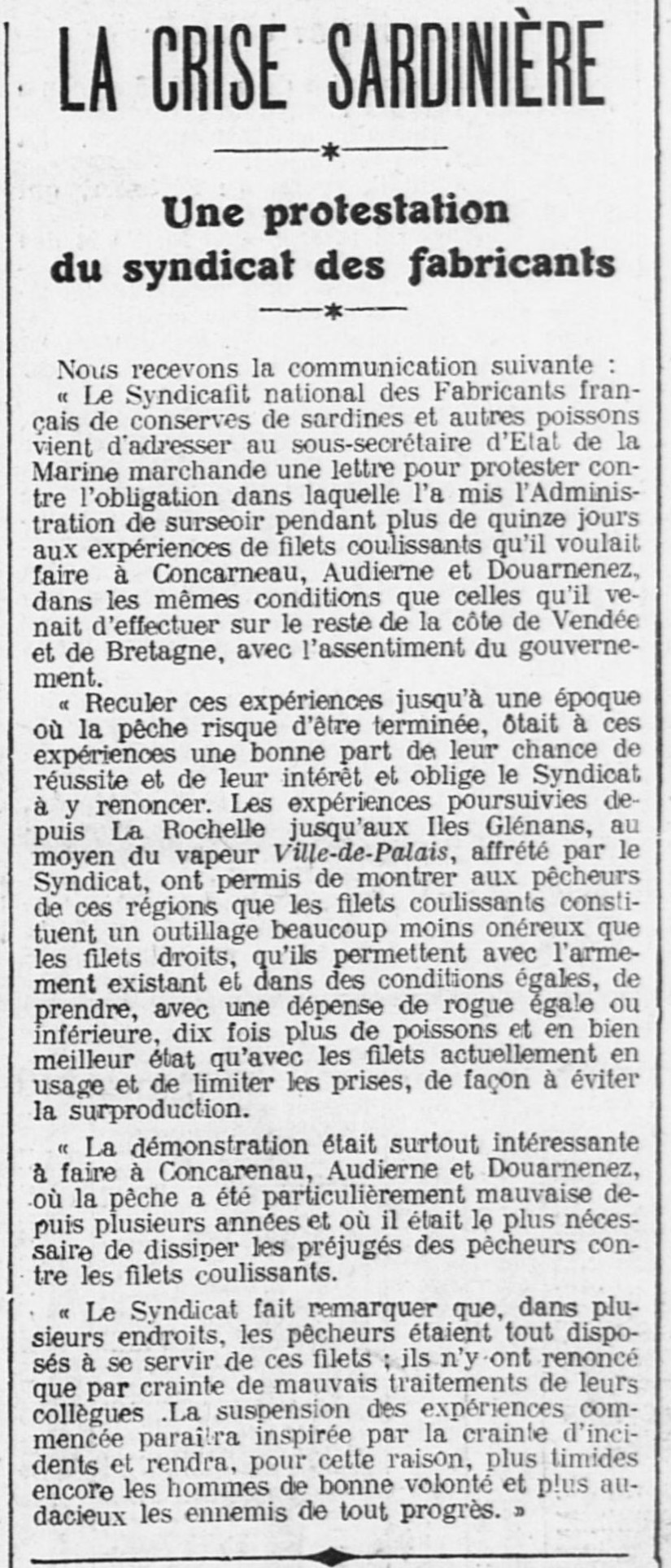 LA CRISE SARDINIÈRE

Une protestation du syndicat des fabricants

Nous recevons la communication suivante :

« Le Syndicafit national des Fabricants français de conserves de sardines et autres poissons vient d'adresser au sous-secrétaire d'Etat de la Marine marchande une lettre pour protester contre l'obligation dans laquelle l'a mis l'Administration de surseoir pendant plus de quinze jours aux expériences de filets coulissants qu'il voulait faire à Concarneau, Audierne et Douarnenez, dans les mêmes conditions que celles qu'il venait d'effectuer sur le reste de la côte de Vendée et de Bretagne, avec l'assentiment du gouvernement.

« Reculer ces expériences jusqu'à une époque où la pêche risque d'être terminée, ôtait à ces expériences une bonne part de leur chance de réussite et de leur intérêt et oblige le Syndicat à y renoncer. Les expériences poursuivies depuis La Rochelle jusqu'aux Iles Glénans, au moyen du vapeur Ville-de-Palais, affrété par le Syndicat, ont permis de montrer aux pêcheurs de ces régions que les filets coulissants constituent un outillage beaucoup moins onéreux que les filets droits, qu'ils permettent avec l'armement existant et dans des conditions égales, de prendre, avec une dépense de rogue égale ou inférieure, dix fois plus de poissons et en bien meilleur état qu'avec les filets actuellement en usage et de limiter les prises, de façon à éviter la surproduction.

« La démonstration était surtout intéressante à faire à Concarenau, Audierne et Douarnenez, où la pêche a été particulièrement mauvaise depuis plusieurs années et où il était le plus nécessaire de dissiper les préjugés des pêcheurs contre les filets coulissants.

« Le Syndicat fait remarquer que, dans plusieurs endroits, les pêcheurs étaient tout disposés à se servir de ces filets ; ils n'y ont renoncé que par crainte de mauvais traitements de leurs collègues .La suspension des expériences commencée paraîtra inspirée par la crainte d'incidents et rendra, pour cette raison, plus timides encore les hommes de bonne volonté et plus audacieux les ennemis de tout progrès. »